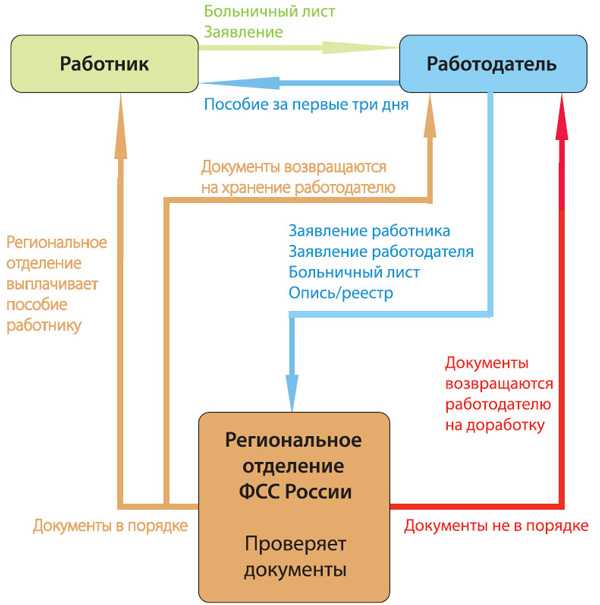 Больничный лист
Заявление

Работник

Работодатель

Пособие за первые три дня

Документы возвращаются на хранение работодателю

Региональное отделение выплачивает пособие работнику

Заявление работника
Заявление работодателя
Больничный лист
Опись/реестр

Документы возвращаются работодателю на доработку

Региональное отделение ФСС России

Проверяет документы

Документы в порядке

Документы не в порядке